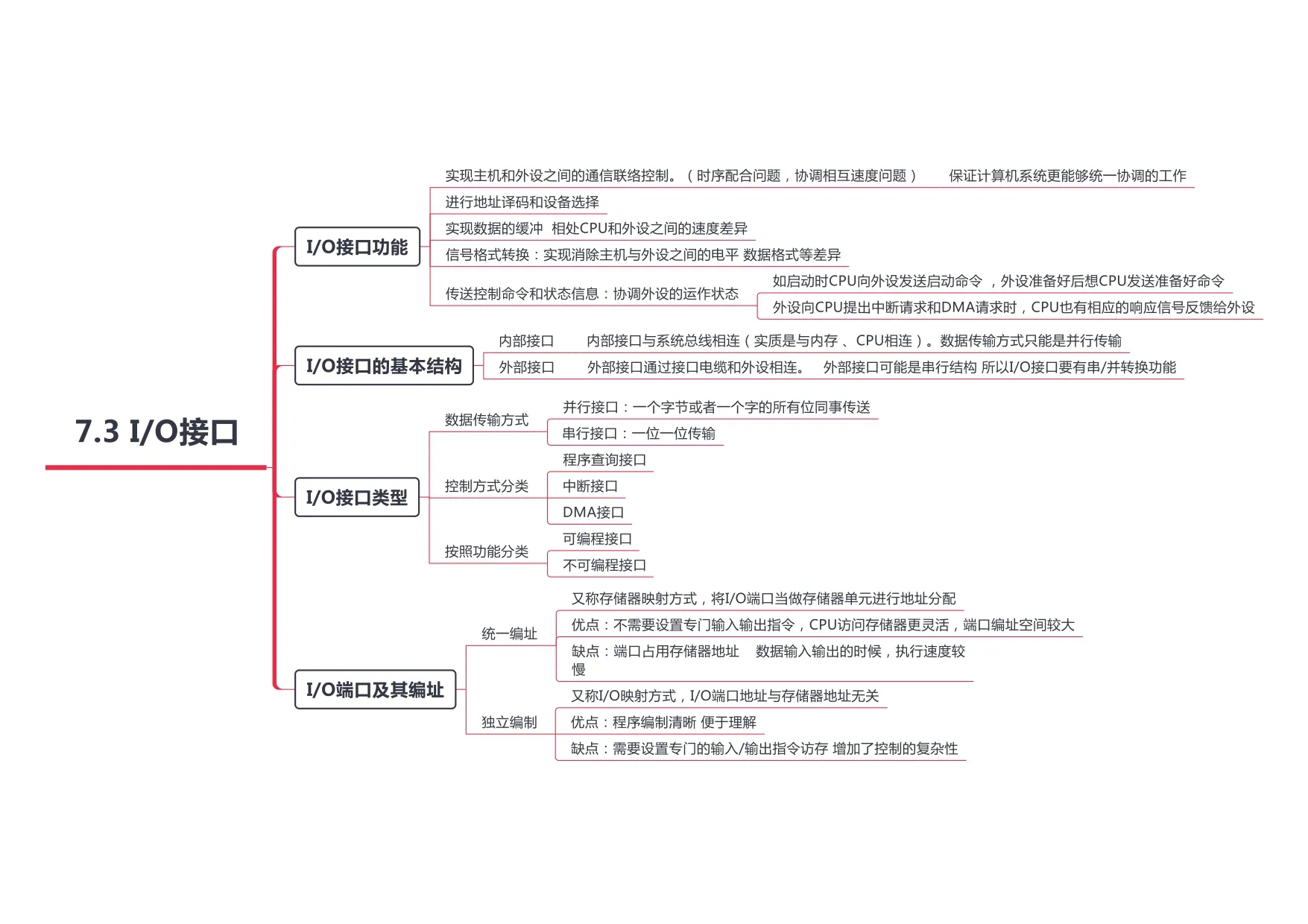 7.3 I/O接口

I/O接口功能

实现主机和外设之间的通信联络控制。（时序配合问题，协调相互速度问题） 保证计算机系统更能够统一协调的工作

进行地址译码和设备选择

实现数据的缓冲 相处CPU和外设之间的速度差异

信号格式转换：实现消除主机与外设之间的电平 数据格式等差异

传送控制命令和状态信息：协调外设的运作状态

如启动时CPU向外设发送启动命令 ，外设准备好后想CPU发送准备好命令

外设向CPU提出中断请求和DMA请求时，CPU也有相应的响应信号反馈给外设

I/O接口的基本结构

内部接口 内部接口与系统总线相连（实质是与内存 、CPU相连）。数据传输方式只能是并行传输

外部接口 外部接口通过接口电缆和外设相连。 外部接口可能是串行结构 所以I/O接口要有串/并转换功能

I/O接口类型

数据传输方式

并行接口：一个字节或者一个字的所有位同事传送

串行接口：一位一位传输

控制方式分类

程序查询接口

中断接口

DMA接口

按照功能分类

可编程接口

不可编程接口

I/O端口及其编址

统一编址

又称存储器映射方式，将I/O端口当做存储器单元进行地址分配

优点：不需要设置专门输入输出指令，CPU访问存储器更灵活，端口编址空间较大

缺点：端口占用存储器地址 数据输入输出的时候，执行速度较慢

独立编制

又称I/O映射方式，I/O端口地址与存储器地址无关

优点：程序编制清晰 便于理解

缺点：需要设置专门的输入/输出指令访存 增加了控制的复杂性